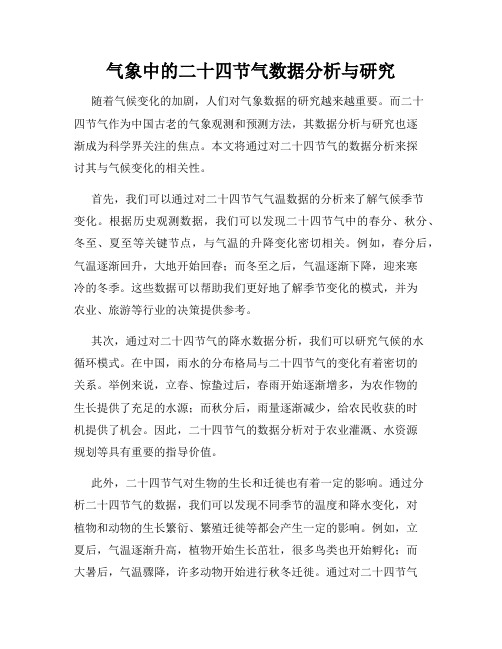 气象中的二十四节气数据分析与研究

随着气候变化的加剧，人们对气象数据的研究越来越重要。而二十四节气作为中国古老的气象观测和预测方法，其数据分析与研究也逐渐成为科学界关注的焦点。本文将通过对二十四节气的数据分析来探讨其与气候变化的相关性。

首先，我们可以通过对二十四节气气温数据的分析来了解气候季节变化。根据历史观测数据，我们可以发现二十四节气中的春分、秋分、冬至、夏至等关键节点，与气温的升降变化密切相关。例如，春分后，气温逐渐回升，大地开始回春；而冬至之后，气温逐渐下降，迎来寒冷的冬季。这些数据可以帮助我们更好地了解季节变化的模式，并为农业、旅游等行业的决策提供参考。

其次，通过对二十四节气的降水数据分析，我们可以研究气候的水循环模式。在中国，雨水的分布格局与二十四节气的变化有着密切的关系。举例来说，立春、惊蛰过后，春雨开始逐渐增多，为农作物的生长提供了充足的水源；而秋分后，雨量逐渐减少，给农民收获的时机提供了机会。因此，二十四节气的数据分析对于农业灌溉、水资源规划等具有重要的指导价值。

此外，二十四节气对生物的生长和迁徙也有着一定的影响。通过分析二十四节气的数据，我们可以发现不同季节的温度和降水变化，对植物和动物的生长繁衍、繁殖迁徙等都会产生一定的影响。例如，立夏后，气温逐渐升高，植物开始生长茁壮，很多鸟类也开始孵化；而大暑后，气温骤降，许多动物开始进行秋冬迁徙。通过对二十四节气